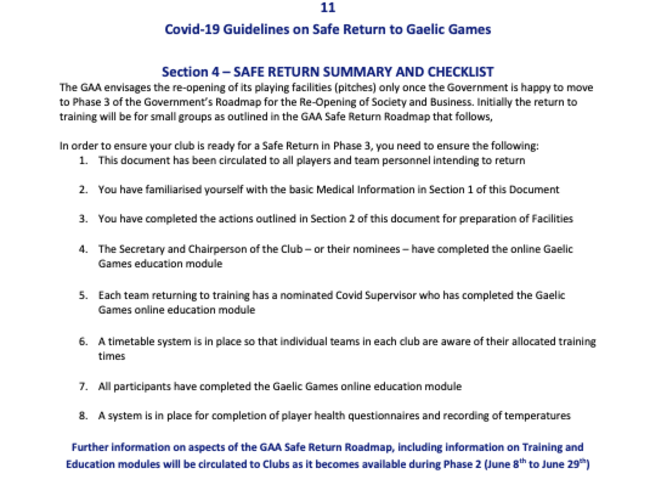 11

Covid-19 Guidelines on Safe Return to Gaelic Games

Section 4 – SAFE RETURN SUMMARY AND CHECKLIST

The GAA envisages the re-opening of its playing facilities (pitches) only once the Government is happy to move to Phase 3 of the Government's Roadmap for the Re-Opening of Society and Business. Initially the return to training will be for small groups as outlined in the GAA Safe Return Roadmap that follows,

In order to ensure your club is ready for a Safe Return in Phase 3, you need to ensure the following:

1. This document has been circulated to all players and team personnel intending to return

2. You have familiarised yourself with the basic Medical Information in Section 1 of this Document

3. You have completed the actions outlined in Section 2 of this document for preparation of Facilities

4. The Secretary and Chairperson of the Club – or their nominees – have completed the online Gaelic Games education module

5. Each team returning to training has a nominated Covid Supervisor who has completed the Gaelic Games online education module

6. A timetable system is in place so that individual teams in each club are aware of their allocated training times

7. All participants have completed the Gaelic Games online education module

8. A system is in place for completion of player health questionnaires and recording of temperatures

Further information on aspects of the GAA Safe Return Roadmap, including information on Training and Education modules will be circulated to Clubs as it becomes available during Phase 2 (June 8$^{th}$ to June 29$^{th}$)